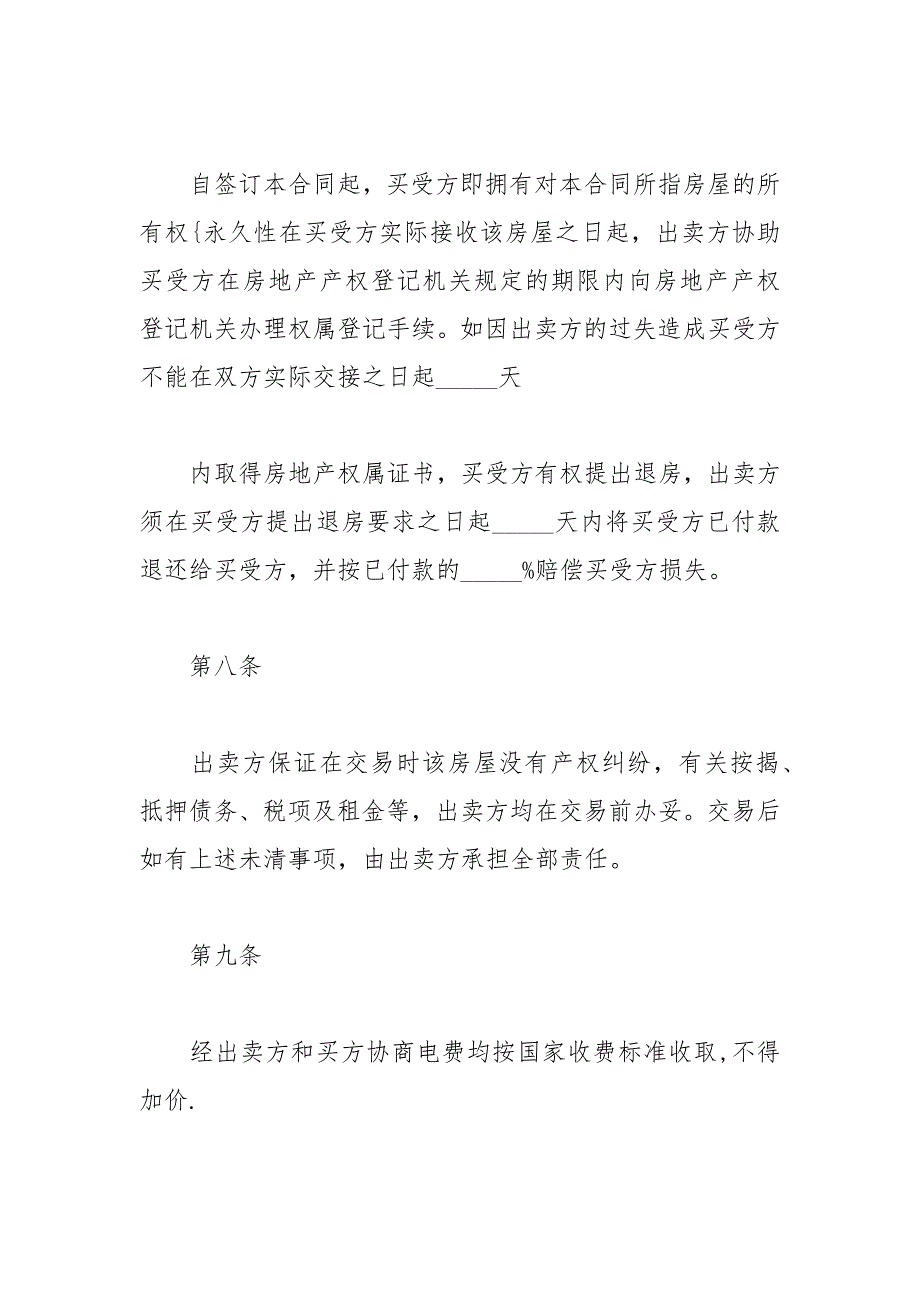 自签订本合同起，买受方即拥有对本合同所指房屋的所有权{永久性在买受方实际接收该房屋之日起，出卖方协助买受方在房地产产权登记机关规定的期限内向房地产产权登记机关办理权属登记手续。如因出卖方的过失造成买受方不能在双方实际交接之日起_____天

内取得房地产权属证书，买受方有权提出退房，出卖方须在买受方提出退房要求之日起_____天内将买受方已付款退还给买受方，并按已付款的_____%赔偿买受方损失。

第八条

出卖方保证在交易时该房屋没有产权纠纷，有关按揭、抵押债务、税项及租金等，出卖方均在交易前办妥。交易后如有上述未清事项，由出卖方承担全部责任。

第九条

经出卖方和买方协商电费均按国家收费标准收取,不得加价.